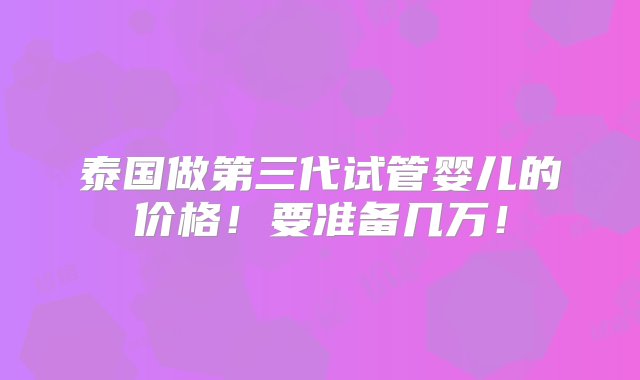 泰国做第三代试管婴儿的价格！要准备几万！